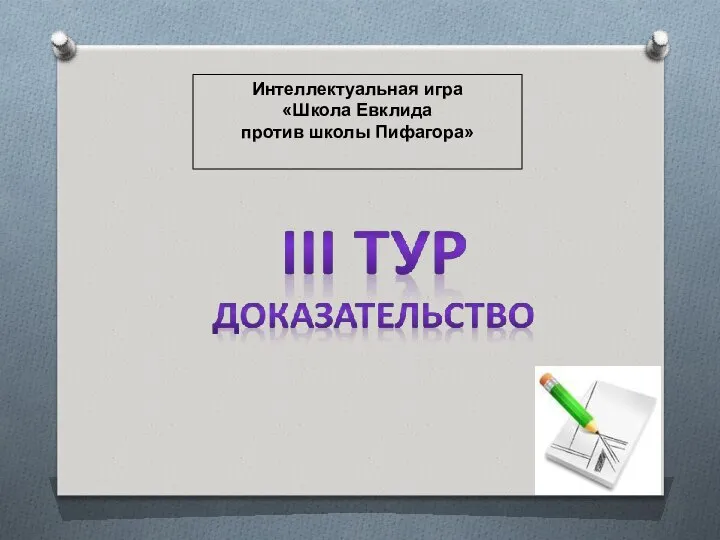 Интеллектуальная игра
«Школа Евклида
против школы Пифагора»

III ТУР
ДОКАЗАТЕЛЬСТВО